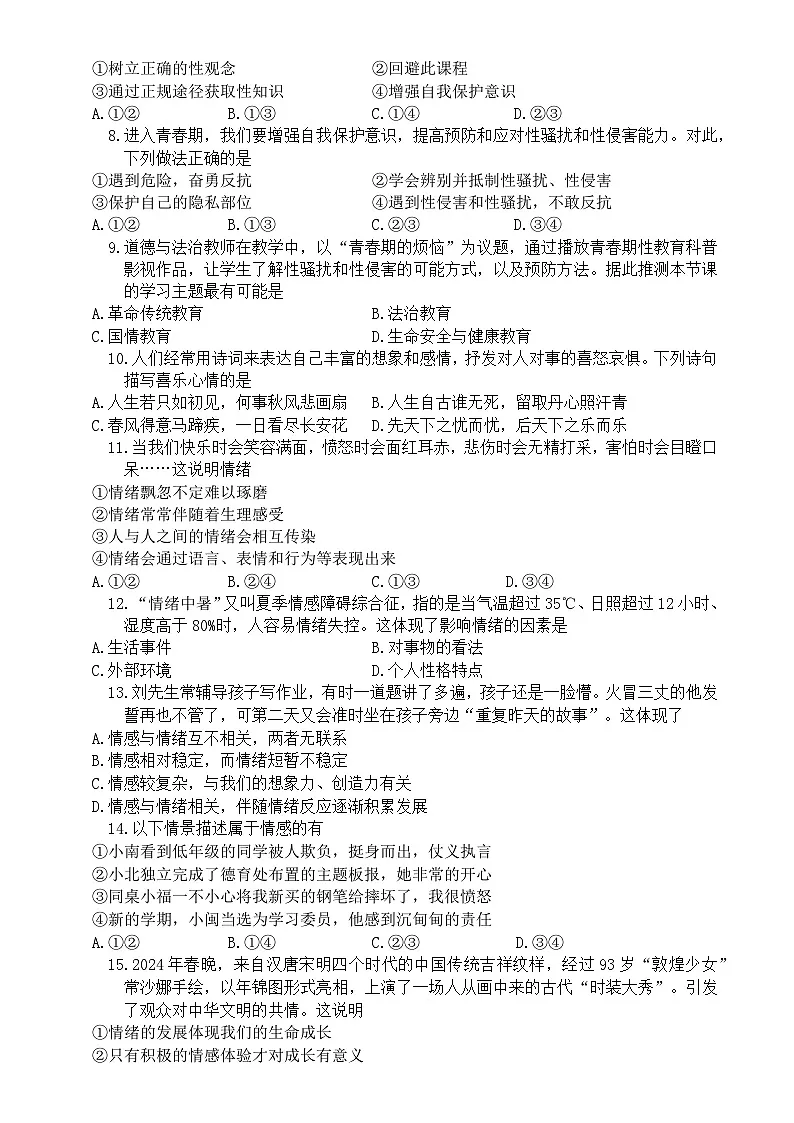 ①树立正确的性观念　　②回避此课程
③通过正规途径获取性知识　　④增强自我保护意识
A.①②　　B.①③　　C.①④　　D.②③

8.进入青春期，我们要增强自我保护意识，提高预防和应对性骚扰和性侵害能力。对此，下列做法正确的是
①遇到危险，奋勇反抗　　②学会辨别并抵制性骚扰、性侵害
③保护自己的隐私部位　　④遇到性侵害和性骚扰，不敢反抗
A.①②　　B.①③　　C.②③　　D.③④

9.道德与法治教师在教学中，以“青春期的烦恼”为议题，通过播放青春期性教育科普影视作品，让学生了解性骚扰和性侵害的可能方式，以及预防方法。据此推测本节课的学习主题最有可能是
A.革命传统教育　　B.法治教育
C.国情教育　　D.生命安全与健康教育

10.人们经常用诗词来表达自己丰富的想象和感情，抒发对人对事的喜怒哀惧。下列诗句描写喜乐心情的是
A.人生若只如初见，何事秋风悲画扇　　B.人生自古谁无死，留取丹心照汗青
C.春风得意马蹄疾，一日看尽长安花　　D.先天下之忧而忧，后天下之乐而乐

11.当我们快乐时会笑容满面，愤怒时会面红耳赤，悲伤时会无精打采，害怕时会目瞪口呆……这说明情绪
①情绪飘忽不定难以琢磨
②情绪常常伴随着生理感受
③人与人之间的情绪会相互传染
④情绪会通过语言、表情和行为等表现出来
A.①②　　B.②④　　C.①③　　D.③④

12.“情绪中暑”又叫夏季情感障碍综合征，指的是当气温超过35℃、日照超过12小时、湿度高于80%时，人容易情绪失控。这体现了影响情绪的因素是
A.生活事件　　B.对事物的看法
C.外部环境　　D.个人性格特点

13.刘先生常辅导孩子写作业，有时一道题讲了多遍，孩子还是一脸懵。火冒三丈的他发誓再也不管了，可第二天又会准时坐在孩子旁边“重复昨天的故事”。这体现了
A.情感与情绪互不相关，两者无联系
B.情感相对稳定，而情绪短暂不稳定
C.情感较复杂，与我们的想象力、创造力有关
D.情感与情绪相关，伴随情绪反应逐渐积累发展

14.以下情景描述属于情感的有
①小南看到低年级的同学被人欺负，挺身而出，仗义执言
②小北独立完成了德育处布置的主题板报，她非常的开心
③同桌小福一不小心将我新买的钢笔给摔坏了，我很愤怒
④新的学期，小闽当选为学习委员，他感到沉甸甸的责任
A.①②　　B.①④　　C.②③　　D.③④

15.2024年春晚，来自汉唐宋明四个时代的中国传统吉祥纹样，经过93岁“敦煌少女”常沙娜手绘，以年锦图形式亮相，上演了一场人从画中来的古代“时装大秀”。引发了观众对中华文明的共情。这说明
①情绪的发展体现我们的生命成长
②只有积极的情感体验才对成长有意义